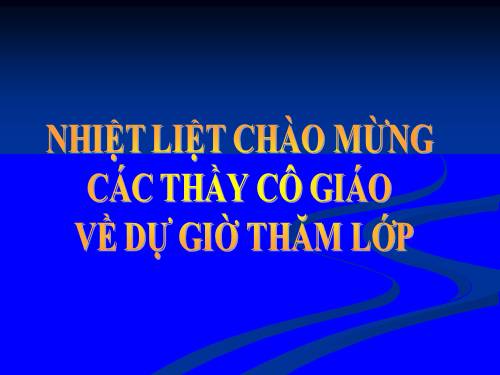 NHIỆT LIỆT CHÀO MỪNG
CÁC THẦY CÔ GIÁO
VỀ DỰ GIỜ THĂM LỚP